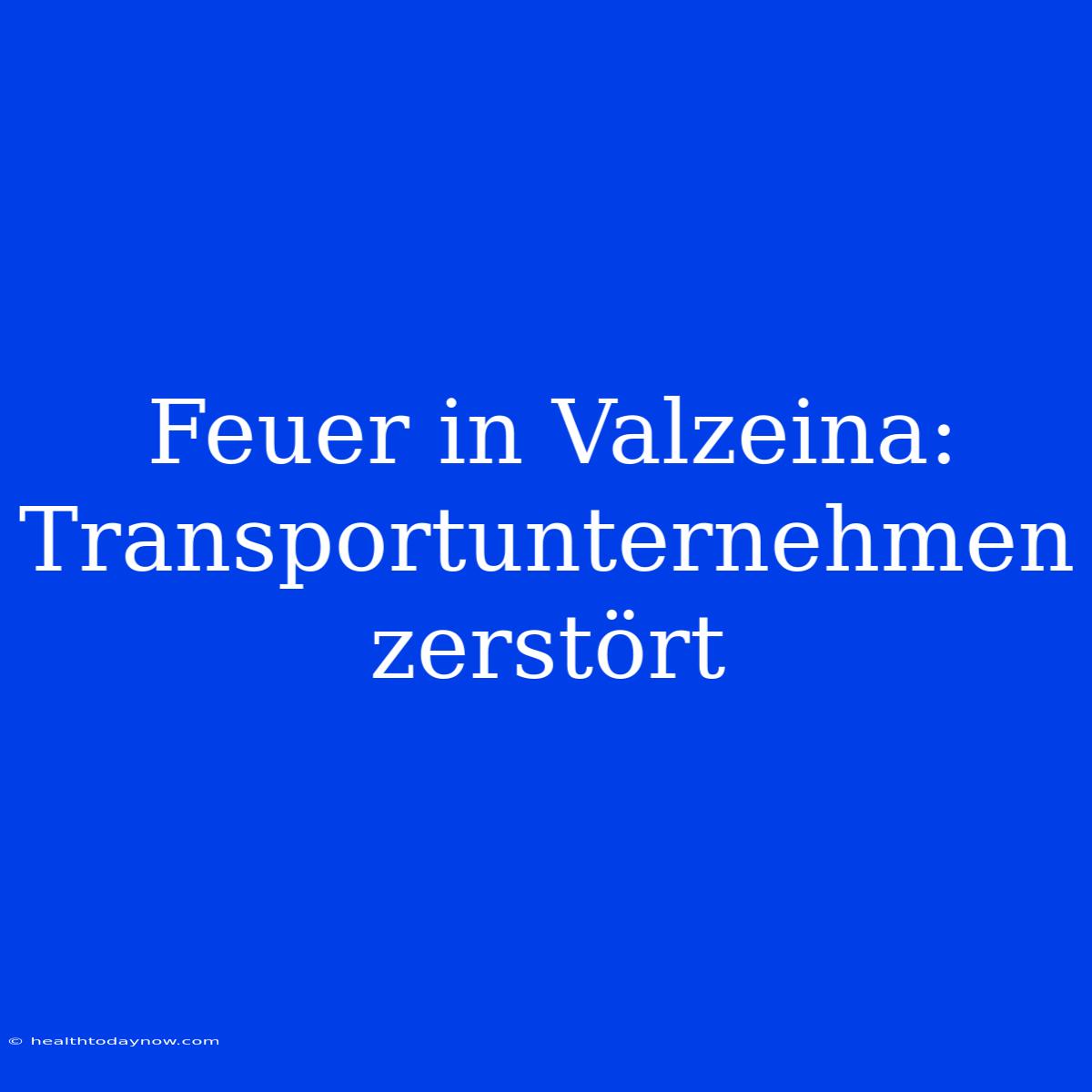 Feuer in Valzeina: Transportunternehmen zerstört

© healthtodaynow.com